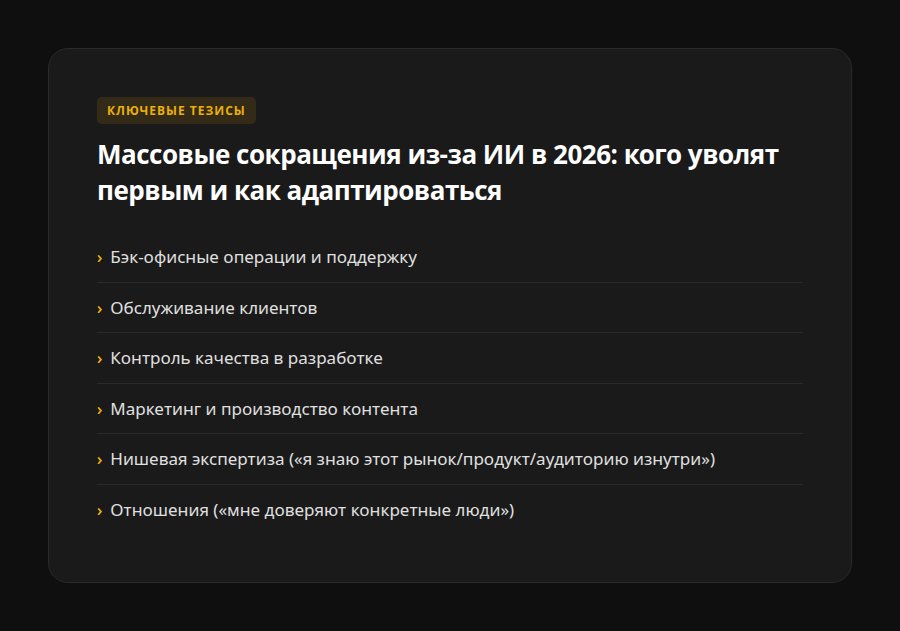 КЛЮЧЕВЫЕ ТЕЗИСЫ

Массовые сокращения из-за ИИ в 2026: кого уволят первым и как адаптироваться

› Бэк-офисные операции и поддержку

› Обслуживание клиентов

› Контроль качества в разработке

› Маркетинг и производство контента

› Нишевая экспертиза («я знаю этот рынок/продукт/аудиторию изнутри»)

› Отношения («мне доверяют конкретные люди»)